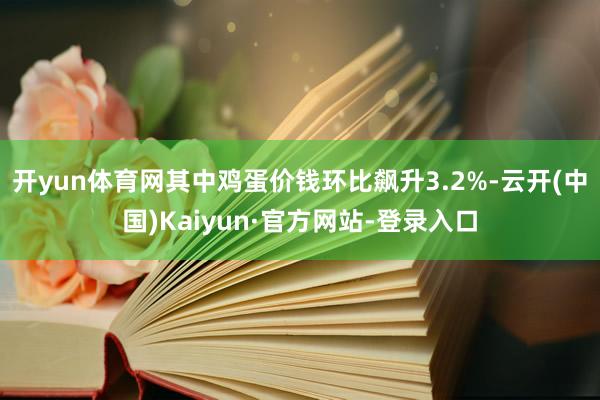 开yun体育网其中鸡蛋价钱环比飙升3.2%-云开(中国)Kaiyun·官方网站-登录入口